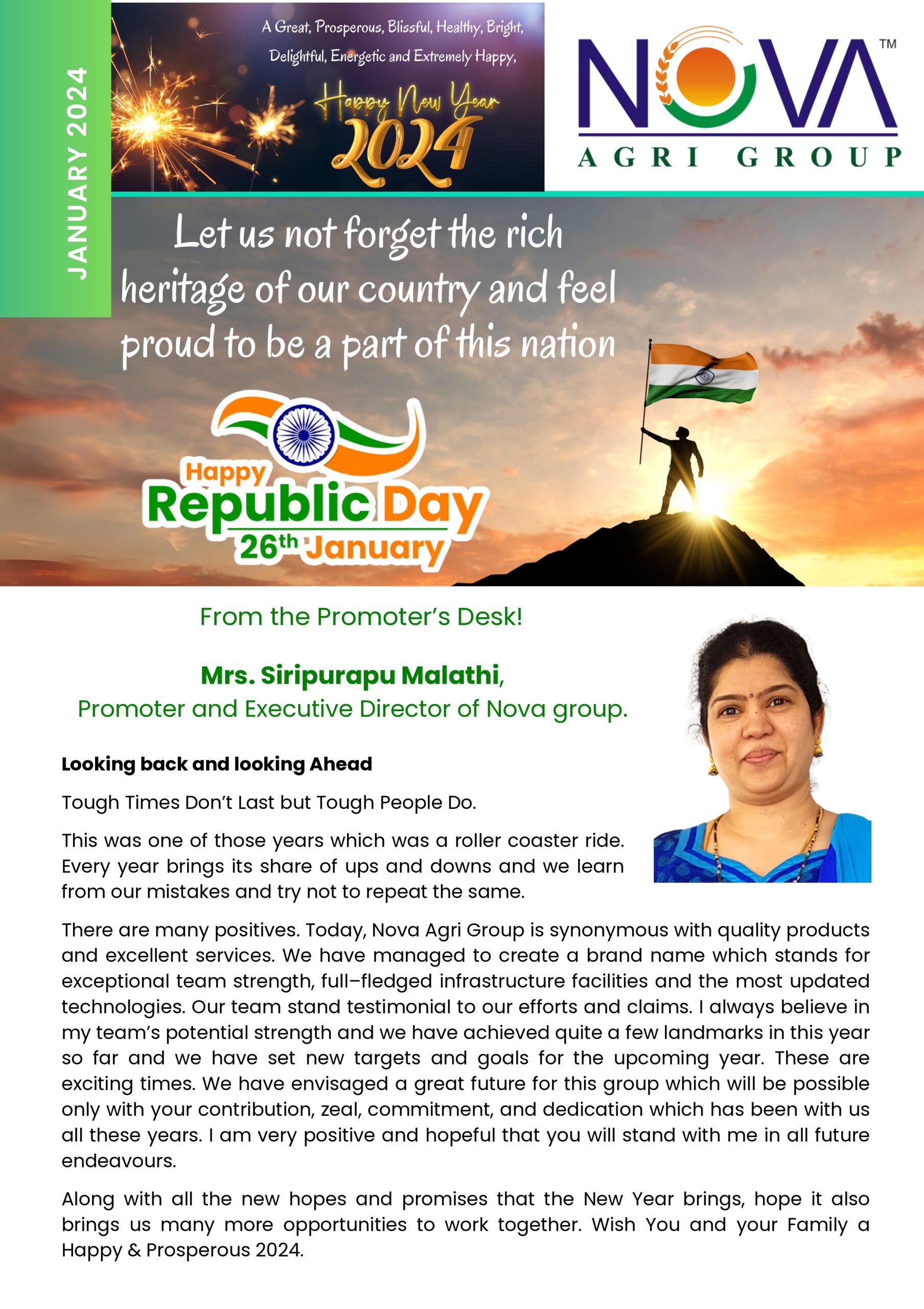 JANUARY 2024

A Great, Prosperous, Blissful, Healthy, Bright, Delightful, Energetic and Extremely Happy,

Happy New Year
2024

NOVA™
AGRI GROUP

Let us not forget the rich heritage of our country and feel proud to be a part of this nation

Happy
Republic Day
26th January

From the Promoter's Desk!

Mrs. Siripurapu Malathi,
Promoter and Executive Director of Nova group.

Looking back and looking Ahead

Tough Times Don't Last but Tough People Do.

This was one of those years which was a roller coaster ride. Every year brings its share of ups and downs and we learn from our mistakes and try not to repeat the same.

There are many positives. Today, Nova Agri Group is synonymous with quality products and excellent services. We have managed to create a brand name which stands for exceptional team strength, full–fledged infrastructure facilities and the most updated technologies. Our team stand testimonial to our efforts and claims. I always believe in my team's potential strength and we have achieved quite a few landmarks in this year so far and we have set new targets and goals for the upcoming year. These are exciting times. We have envisaged a great future for this group which will be possible only with your contribution, zeal, commitment, and dedication which has been with us all these years. I am very positive and hopeful that you will stand with me in all future endeavours.

Along with all the new hopes and promises that the New Year brings, hope it also brings us many more opportunities to work together. Wish You and your Family a Happy & Prosperous 2024.